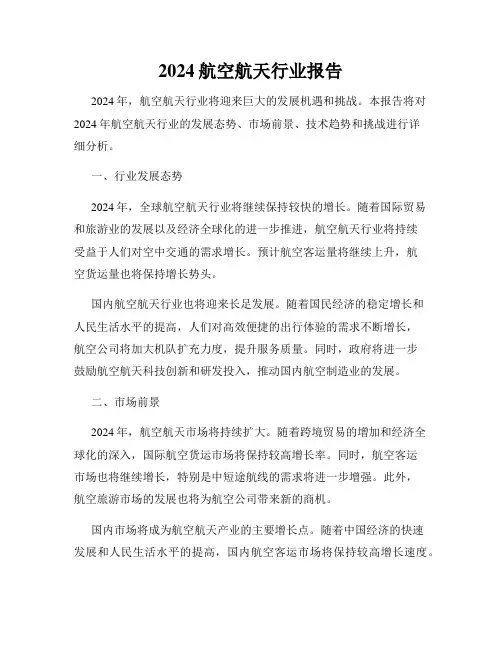 2024 航空航天行业报告

2024 年，航空航天行业将迎来巨大的发展机遇和挑战。本报告将对 2024 年航空航天行业的发展态势、市场前景、技术趋势和挑战进行详细分析。

一、行业发展态势

2024 年，全球航空航天行业将继续保持较快的增长。随着国际贸易和旅游业的发展以及经济全球化的进一步推进，航空航天行业将持续受益于人们对空中交通的需求增长。预计航空客运量将继续上升，航空货运量也将保持增长势头。

国内航空航天行业也将迎来长足发展。随着国民经济的稳定增长和人民生活水平的提高，人们对高效便捷的出行体验的需求不断增长，航空公司将加大机队扩充力度，提升服务质量。同时，政府将进一步鼓励航空航天科技创新和研发投入，推动国内航空制造业的发展。

二、市场前景

2024 年，航空航天市场将持续扩大。随着跨境贸易的增加和经济全球化的深入，国际航空货运市场将保持较高增长率。同时，航空客运市场也将继续增长，特别是中短途航线的需求将进一步增强。此外，航空旅游市场的发展也将为航空公司带来新的商机。

国内市场将成为航空航天产业的主要增长点。随着中国经济的快速发展和人民生活水平的提高，国内航空客运市场将保持较高增长速度。